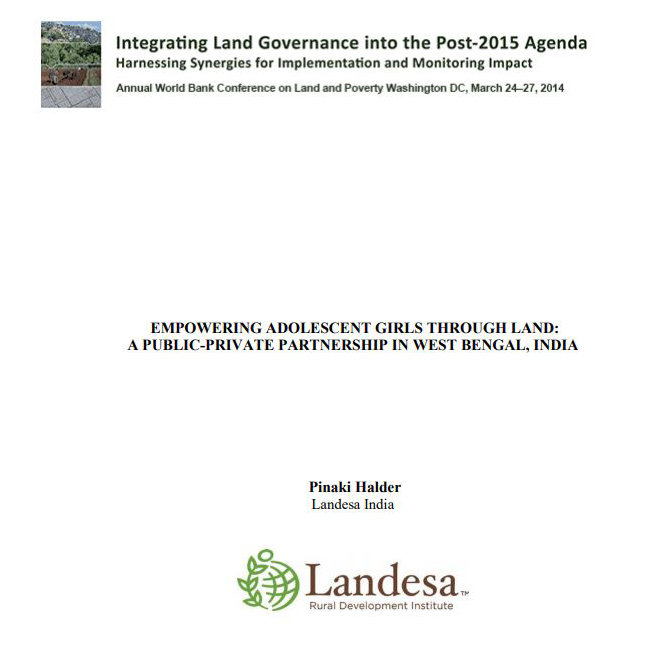 Integrating Land Governance into the Post-2015 Agenda
Harnessing Synergies for Implementation and Monitoring Impact
Annual World Bank Conference on Land and Poverty Washington DC, March 24–27, 2014

EMPOWERING ADOLESCENT GIRLS THROUGH LAND:
A PUBLIC-PRIVATE PARTNERSHIP IN WEST BENGAL, INDIA

Pinaki Halder
Landesa India

Landesa™
Rural Development Institute